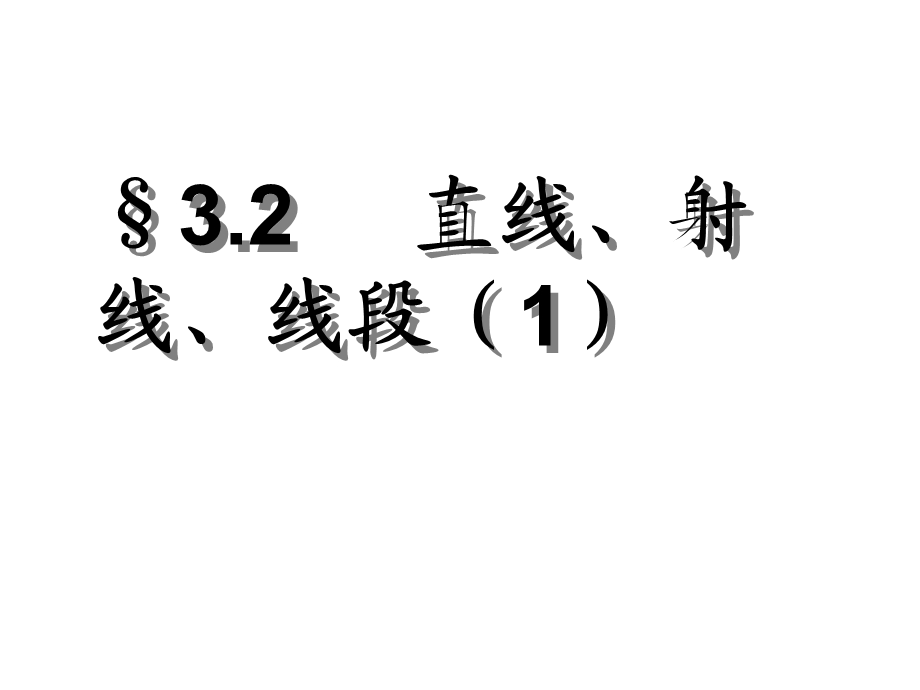 §3.2　直线、射线、线段（1）